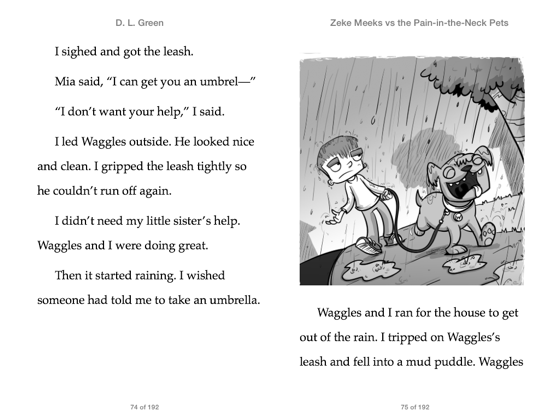 D. L. Green

I sighed and got the leash.

Mia said, “I can get you an umbrel—”

“I don’t want your help,” I said.

I led Waggles outside. He looked nice and clean. I gripped the leash tightly so he couldn’t run off again.

I didn’t need my little sister’s help. Waggles and I were doing great.

Then it started raining. I wished someone had told me to take an umbrella.

74 of 192

Zeke Meeks vs the Pain-in-the-Neck Pets

Waggles and I ran for the house to get out of the rain. I tripped on Waggles’s leash and fell into a mud puddle. Waggles

75 of 192